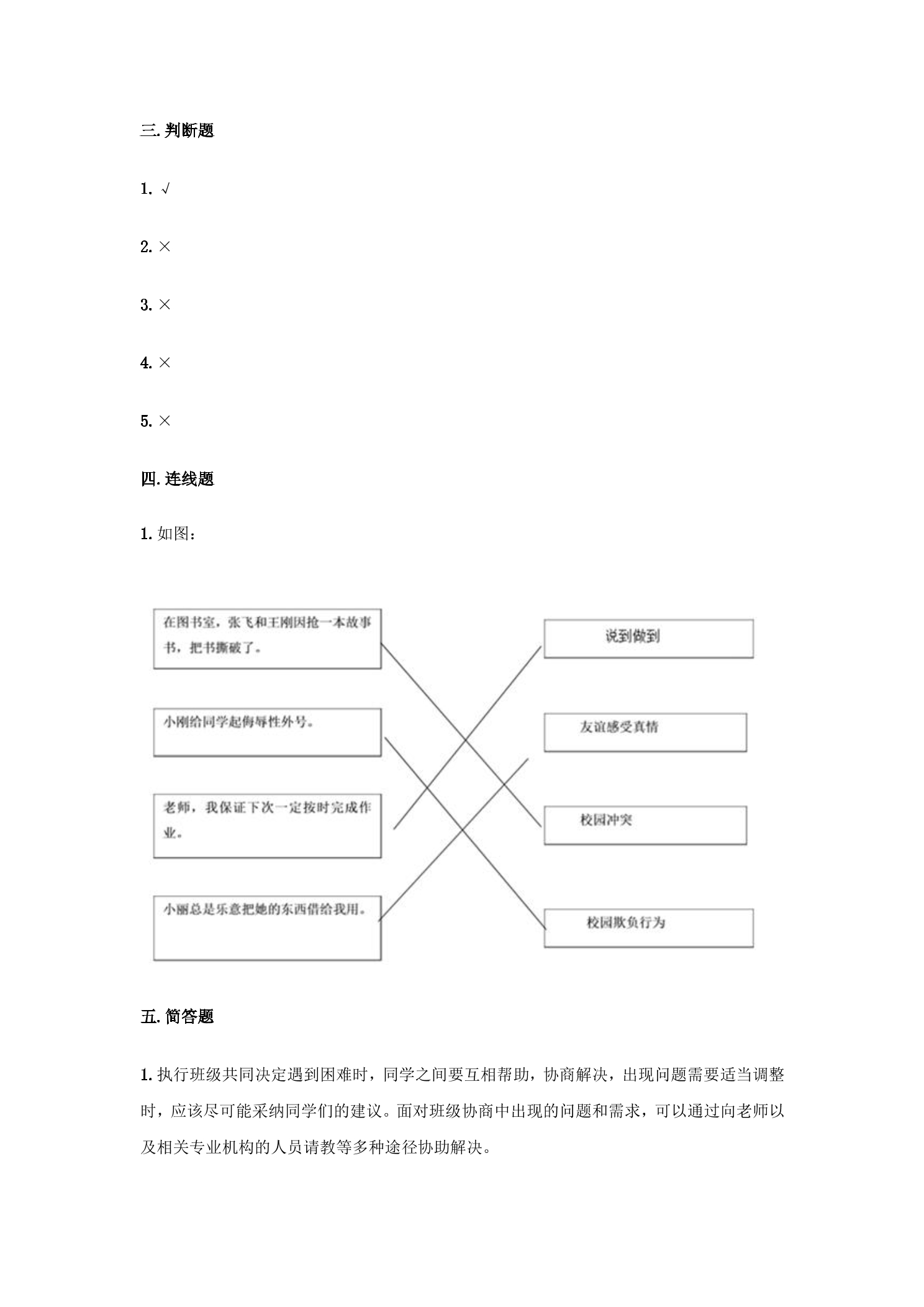 三.判断题

1.√

2.×

3.×

4.×

5.×

四.连线题

1.如图：

在图书室，张飞和王刚因抢一本故事书，把书撕破了。

小刚给同学起侮辱性外号。

老师，我保证下次一定按时完成作业。

小丽总是乐意把她的东西借给我用。

说到做到

友谊感受真情

校园冲突

校园欺负行为

五.简答题

1.执行班级共同决定遇到困难时，同学之间要互相帮助，协商解决，出现问题需要适当调整时，应该尽可能采纳同学们的建议。面对班级协商中出现的问题和需求，可以通过向老师以及相关专业机构的人员请教等多种途径协助解决。